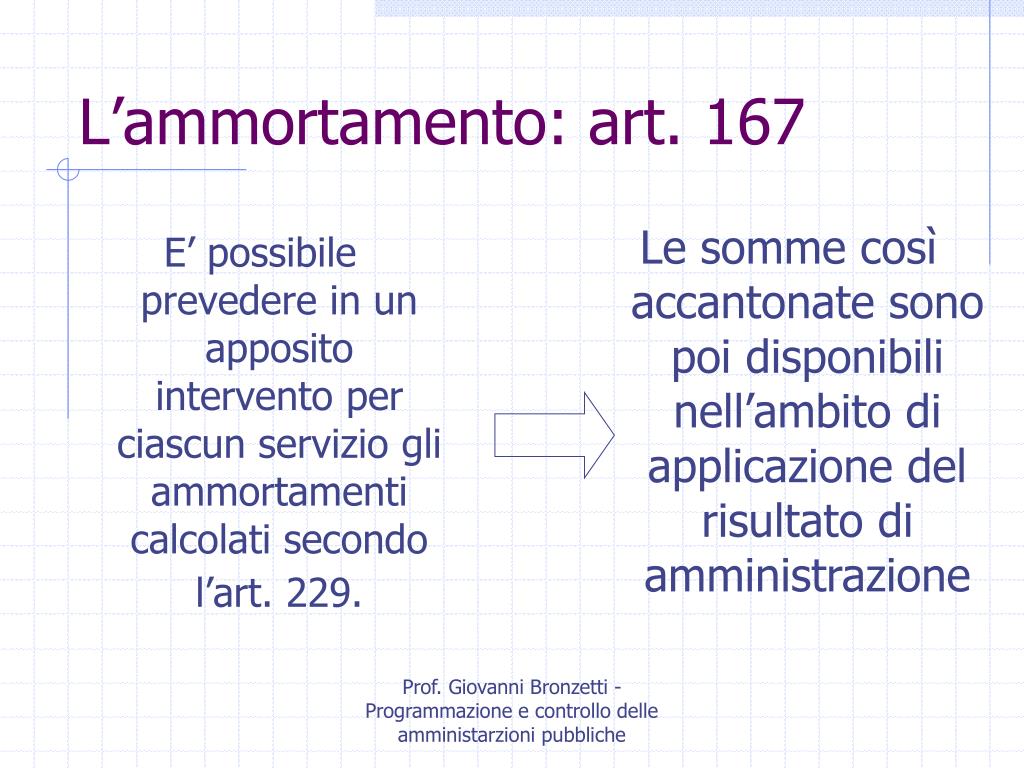 L’ammortamento: art. 167

E’ possibile prevedere in un apposito intervento per ciascun servizio gli ammortamenti calcolati secondo l’art. 229.

Le somme così accantonate sono poi disponibili nell’ambito di applicazione del risultato di amministrazione

Prof. Giovanni Bronzetti - Programmazione e controllo delle amministarzioni pubbliche